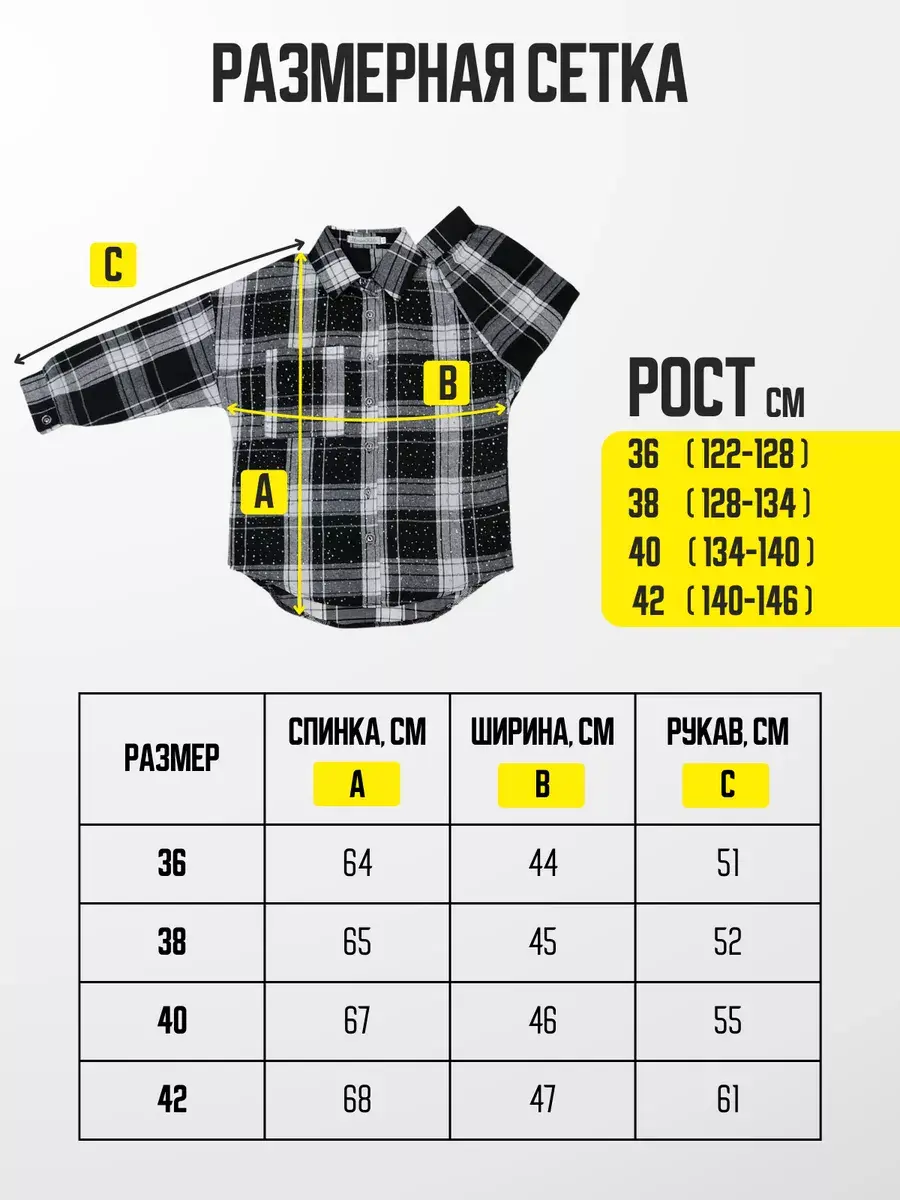 РАЗМЕРНАЯ СЕТКА

C

B

A

РОСТ СМ
36 ( 122-128 )
38 ( 128-134 )
40 ( 134-140 )
42 ( 140-146 )

| РАЗМЕР | СПИНКА, СМ A | ШИРИНА, СМ B | РУКАВ, СМ C |
|---|---|---|---|
| 36 | 64 | 44 | 51 |
| 38 | 65 | 45 | 52 |
| 40 | 67 | 46 | 55 |
| 42 | 68 | 47 | 61 |